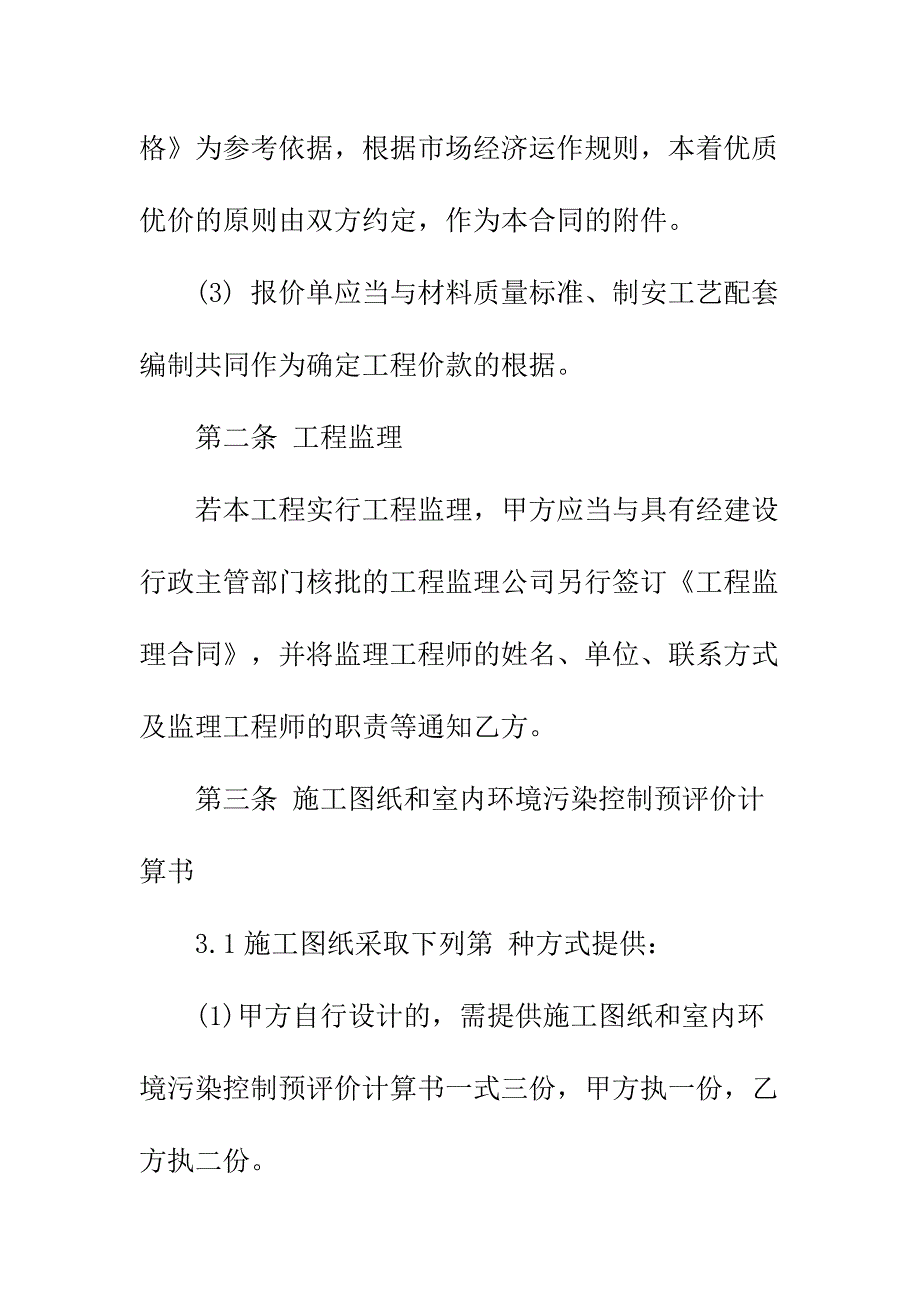 格》为参考依据，根据市场经济运作规则，本着优质优价的原则由双方约定，作为本合同的附件。

(3) 报价单应当与材料质量标准、制安工艺配套编制共同作为确定工程价款的根据。

第二条 工程监理

若本工程实行工程监理，甲方应当与具有经建设行政主管部门核批的工程监理公司另行签订《工程监理合同》，并将监理工程师的姓名、单位、联系方式及监理工程师的职责等通知乙方。

第三条 施工图纸和室内环境污染控制预评价计算书

3.1 施工图纸采取下列第 种方式提供：

(1)甲方自行设计的，需提供施工图纸和室内环境污染控制预评价计算书一式三份，甲方执一份，乙方执二份。